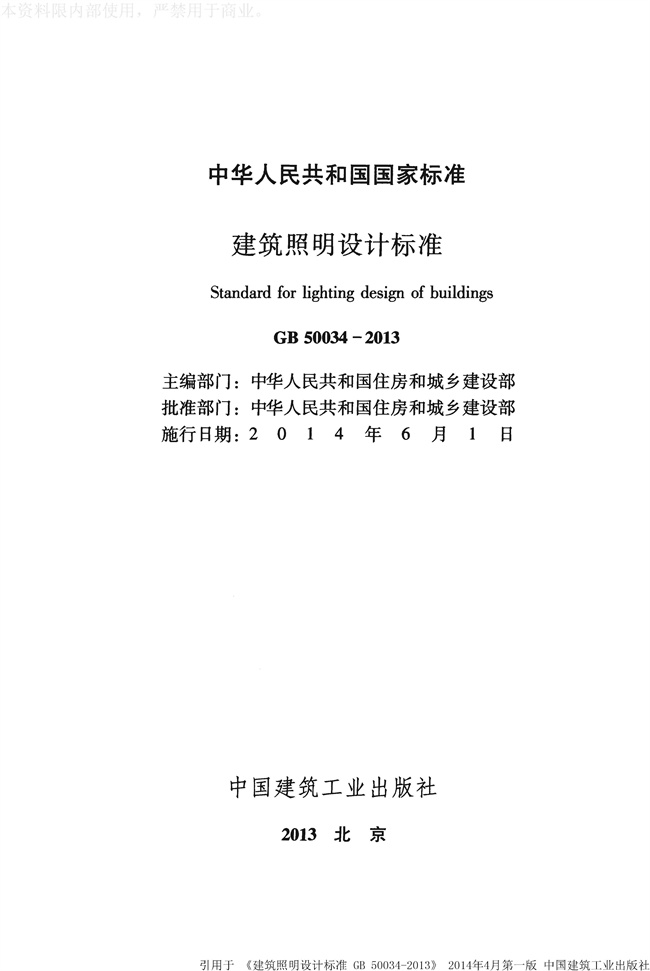 本资料限内部使用，严禁用于商业。

中华人民共和国国家标准

建筑照明设计标准

Standard for lighting design of buildings

GB 50034－2013

主编部门：中华人民共和国住房和城乡建设部
批准部门：中华人民共和国住房和城乡建设部
施行日期：2 0 1 4 年 6 月 1 日

中国建筑工业出版社

2013 北 京

引用于 《建筑照明设计标准 GB 50034-2013》 2014年4月第一版 中国建筑工业出版社